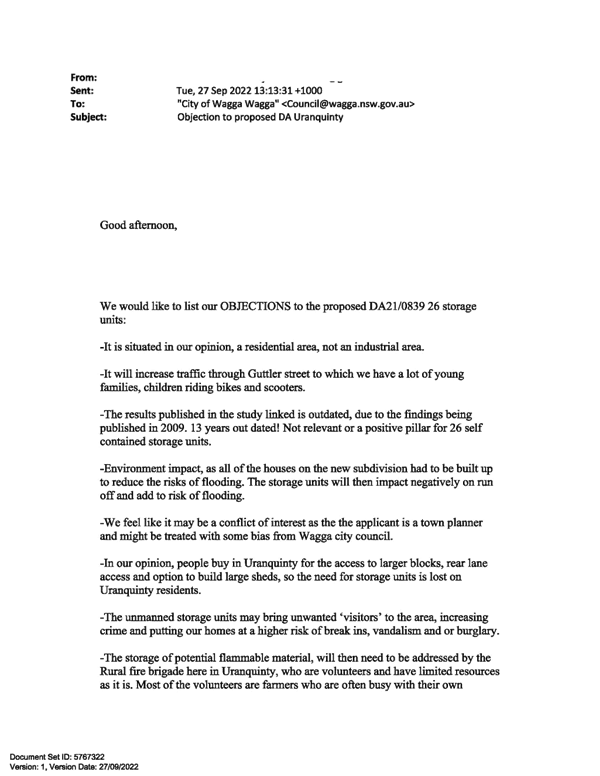 From:
Sent: Tue, 27 Sep 2022 13:13:31 +1000
To: "City of Wagga Wagga" <Council@wagga.nsw.gov.au>
Subject: Objection to proposed DA Uranquinty

Good afternoon,

We would like to list our OBJECTIONS to the proposed DA21/0839 26 storage units:

-It is situated in our opinion, a residential area, not an industrial area.

-It will increase traffic through Guttler street to which we have a lot of young families, children riding bikes and scooters.

-The results published in the study linked is outdated, due to the findings being published in 2009. 13 years out dated! Not relevant or a positive pillar for 26 self contained storage units.

-Environment impact, as all of the houses on the new subdivision had to be built up to reduce the risks of flooding. The storage units will then impact negatively on run off and add to risk of flooding.

-We feel like it may be a conflict of interest as the the applicant is a town planner and might be treated with some bias from Wagga city council.

-In our opinion, people buy in Uranquinty for the access to larger blocks, rear lane access and option to build large sheds, so the need for storage units is lost on Uranquinty residents.

-The unmanned storage units may bring unwanted 'visitors' to the area, increasing crime and putting our homes at a higher risk of break ins, vandalism and or burglary.

-The storage of potential flammable material, will then need to be addressed by the Rural fire brigade here in Uranquinty, who are volunteers and have limited resources as it is. Most of the volunteers are farmers who are often busy with their own

Document Set ID: 5767322
Version: 1, Version Date: 27/09/2022